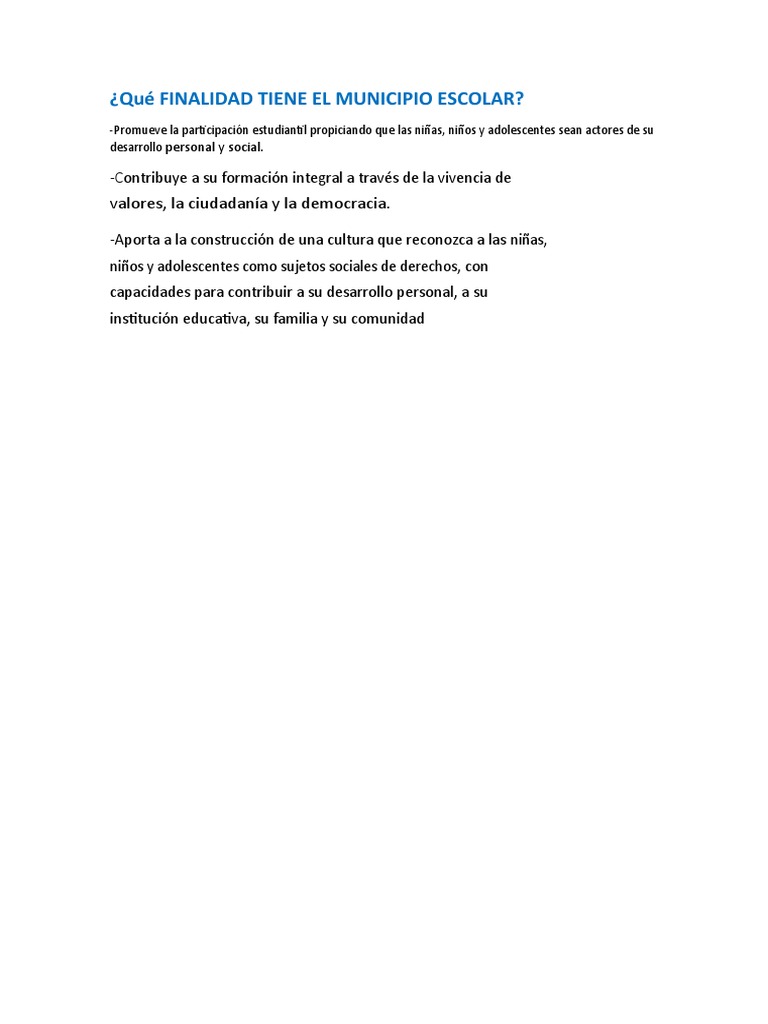 ¿Qué FINALIDAD TIENE EL MUNICIPIO ESCOLAR?

-Promueve la participación estudiantil propiciando que las niñas, niños y adolescentes sean actores de su desarrollo personal y social.

-Contribuye a su formación integral a través de la vivencia de valores, la ciudadanía y la democracia.

-Aporta a la construcción de una cultura que reconozca a las niñas, niños y adolescentes como sujetos sociales de derechos, con capacidades para contribuir a su desarrollo personal, a su institución educativa, su familia y su comunidad